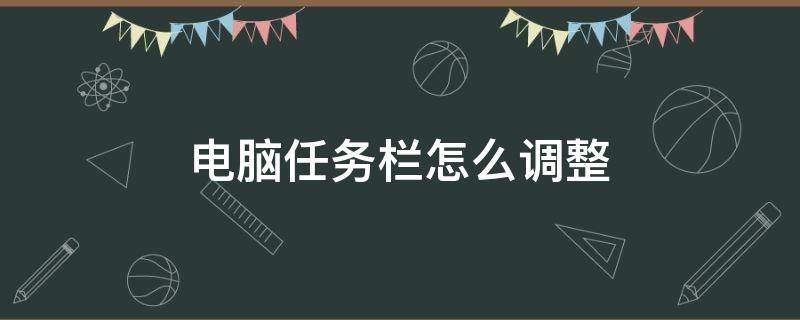 电脑任务栏怎么调整